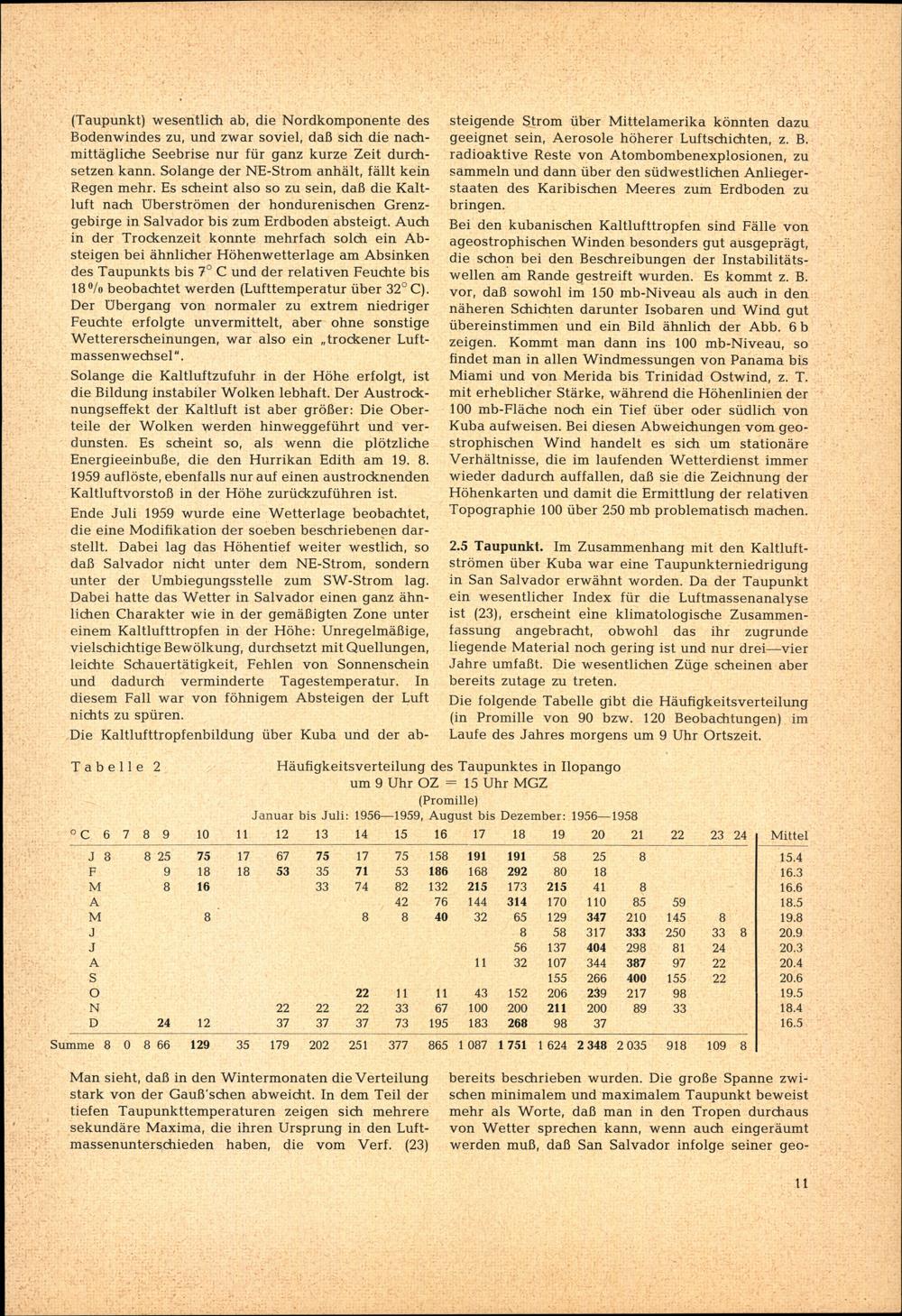 (Taupunkt) wesentlich ab, die Nordkomponente des Bodenwindes zu, und zwar soviel, daß sich die nachmittägliche Seebrise nur für ganz kurze Zeit durchsetzen kann. Solange der NE-Strom anhält, fällt kein Regen mehr. Es scheint also so zu sein, daß die Kaltluft nach Überströmen der hondurenischen Grenzgebirge in Salvador bis zum Erdboden absteigt. Auch in der Trockenzeit konnte mehrfach solch ein Absteigen bei ähnlicher Höhenwetterlage am Absinken des Taupunkts bis 7° C und der relativen Feuchte bis 18 % beobachtet werden (Lufttemperatur über 32° C). Der Übergang von normaler zu extrem niedriger Feuchte erfolgte unvermittelt, aber ohne sonstige Wettererscheinungen, war also ein „trockener Luftmassenwechsel".

Solange die Kaltluftzufuhr in der Höhe erfolgt, ist die Bildung instabiler Wolken lebhaft. Der Austrocknungseffekt der Kaltluft ist aber größer: Die Oberteile der Wolken werden hinweggeführt und verdunsten. Es scheint so, als wenn die plötzliche Energieeinbuße, die den Hurrikan Edith am 19. 8. 1959 auflöste, ebenfalls nur auf einen austrocknenden Kaltluftvorstoß in der Höhe zurückzuführen ist.

Ende Juli 1959 wurde eine Wetterlage beobachtet, die eine Modifikation der soeben beschriebenen darstellt. Dabei lag das Höhentief weiter westlich, so daß Salvador nicht unter dem NE-Strom, sondern unter der Umbiegungsstelle zum SW-Strom lag. Dabei hatte das Wetter in Salvador einen ganz ähnlichen Charakter wie in der gemäßigten Zone unter einem Kaltlufttropfen in der Höhe: Unregelmäßige, vielschichtige Bewölkung, durchsetzt mit Quellungen, leichte Schauertätigkeit, Fehlen von Sonnenschein und dadurch verminderte Tagestemperatur. In diesem Fall war von föhnigem Absteigen der Luft nichts zu spüren.

Die Kaltlufttropfenbildung über Kuba und der absteigende Strom über Mittelamerika könnten dazu geeignet sein, Aerosole höherer Luftschichten, z. B. radioaktive Reste von Atombombenexplosionen, zu sammeln und dann über den südwestlichen Anliegerstaaten des Karibischen Meeres zum Erdboden zu bringen.

Bei den kubanischen Kaltlufttropfen sind Fälle von ageostrophischen Winden besonders gut ausgeprägt, die schon bei den Beschreibungen der Instabilitätswellen am Rande gestreift wurden. Es kommt z. B. vor, daß sowohl im 150 mb-Niveau als auch in den näheren Schichten darunter Isobaren und Wind gut übereinstimmen und ein Bild ähnlich der Abb. 6 b zeigen. Kommt man dann ins 100 mb-Niveau, so findet man in allen Windmessungen von Panama bis Miami und von Merida bis Trinidad Ostwind, z. T. mit erheblicher Stärke, während die Höhenlinien der 100 mb-Fläche noch ein Tief über oder südlich von Kuba aufweisen. Bei diesen Abweichungen vom geostrophischen Wind handelt es sich um stationäre Verhältnisse, die im laufenden Wetterdienst immer wieder dadurch auffallen, daß sie die Zeichnung der Höhenkarten und damit die Ermittlung der relativen Topographie 100 über 250 mb problematisch machen.

2.5 Taupunkt. Im Zusammenhang mit den Kaltluftströmen über Kuba war eine Taupunkterniedrigung in San Salvador erwähnt worden. Da der Taupunkt ein wesentlicher Index für die Luftmassenanalyse ist (23), erscheint eine klimatologische Zusammenfassung angebracht, obwohl das ihr zugrunde liegende Material noch gering ist und nur drei—vier Jahre umfaßt. Die wesentlichen Züge scheinen aber bereits zutage zu treten.

Die folgende Tabelle gibt die Häufigkeitsverteilung (in Promille von 90 bzw. 120 Beobachtungen) im Laufe des Jahres morgens um 9 Uhr Ortszeit.

Tabelle 2

Häufigkeitsverteilung des Taupunktes in Ilopango
um 9 Uhr OZ = 15 Uhr MGZ
(Promille)
Januar bis Juli: 1956—1959, August bis Dezember: 1956—1958

| °C | 6 | 7 | 8 | 9 | 10 | 11 | 12 | 13 | 14 | 15 | 16 | 17 | 18 | 19 | 20 | 21 | 22 | 23 | 24 | Mittel |
|---|---|---|---|---|---|---|---|---|---|---|---|---|---|---|---|---|---|---|---|---|
| J | 8 | | 8 | 25 | 75 | 17 | 67 | 75 | 17 | 75 | 158 | 191 | 191 | 58 | 25 | 8 | | | | 15.4 |
| F | | | | 9 | 18 | 18 | 53 | 35 | 71 | 53 | 186 | 168 | 292 | 80 | 18 | | | | | 16.3 |
| M | | | | 8 | 16 | | | 33 | 74 | 82 | 132 | 215 | 173 | 215 | 41 | 8 | | | | 16.6 |
| A | | | | | | | | | | 42 | 76 | 144 | 314 | 170 | 110 | 85 | 59 | | | 18.5 |
| M | | | | | 8 | | | | 8 | 8 | 40 | 32 | 65 | 129 | 347 | 210 | 145 | 8 | | 19.8 |
| J | | | | | | | | | | | | | 8 | 58 | 317 | 333 | 250 | 33 | 8 | 20.9 |
| J | | | | | | | | | | | | | 56 | 137 | 404 | 298 | 81 | 24 | | 20.3 |
| A | | | | | | | | | | | | 11 | 32 | 107 | 344 | 387 | 97 | 22 | | 20.4 |
| S | | | | | | | | | | | | | | 155 | 266 | 400 | 155 | 22 | | 20.6 |
| O | | | | | | | | | 22 | 11 | 11 | 43 | 152 | 206 | 239 | 217 | 98 | | | 19.5 |
| N | | | | | | | 22 | 22 | 22 | 33 | 67 | 100 | 200 | 211 | 200 | 89 | 33 | | | 18.4 |
| D | | | | 24 | 12 | | 37 | 37 | 37 | 73 | 195 | 183 | 268 | 98 | 37 | | | | | 16.5 |
| Summe | 8 | 0 | 8 | 66 | 129 | 35 | 179 | 202 | 251 | 377 | 865 | 1 087 | 1 751 | 1 624 | 2 348 | 2 035 | 918 | 109 | 8 | |

Man sieht, daß in den Wintermonaten die Verteilung stark von der Gauß'schen abweicht. In dem Teil der tiefen Taupunkttemperaturen zeigen sich mehrere sekundäre Maxima, die ihren Ursprung in den Luftmassenunterschieden haben, die vom Verf. (23) bereits beschrieben wurden. Die große Spanne zwischen minimalem und maximalem Taupunkt beweist mehr als Worte, daß man in den Tropen durchaus von Wetter sprechen kann, wenn auch eingeräumt werden muß, daß San Salvador infolge seiner geo-

11